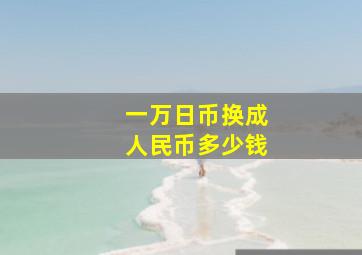 一万日币换成
人民币多少钱